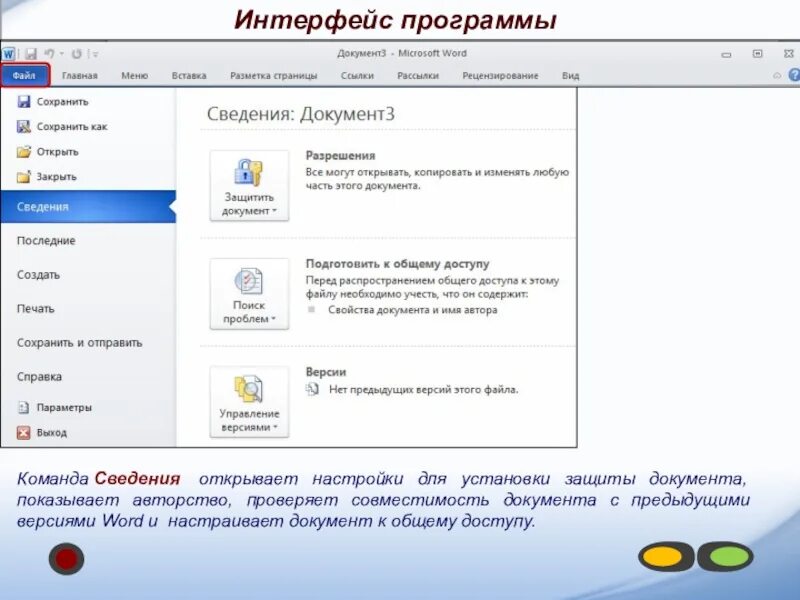 Интерфейс программы

Документ3 - Microsoft Word

Файл Главная Меню Вставка Разметка страницы Ссылки Рассылки Рецензирование Вид

Сохранить
Сохранить как
Открыть
Закрыть
Сведения
Последние
Создать
Печать
Сохранить и отправить
Справка
Параметры
Выход

Сведения: Документ3

Защитить документ
Разрешения
Все могут открывать, копировать и изменять любую часть этого документа.

Поиск проблем
Подготовить к общему доступу
Перед распространением общего доступа к этому файлу необходимо учесть, что он содержит:
Свойства документа и имя автора

Управление версиями
Версии
Нет предыдущих версий этого файла.

Команда Сведения открывает настройки для установки защиты документа, показывает авторство, проверяет совместимость документа с предыдущими версиями Word и настраивает документ к общему доступу.